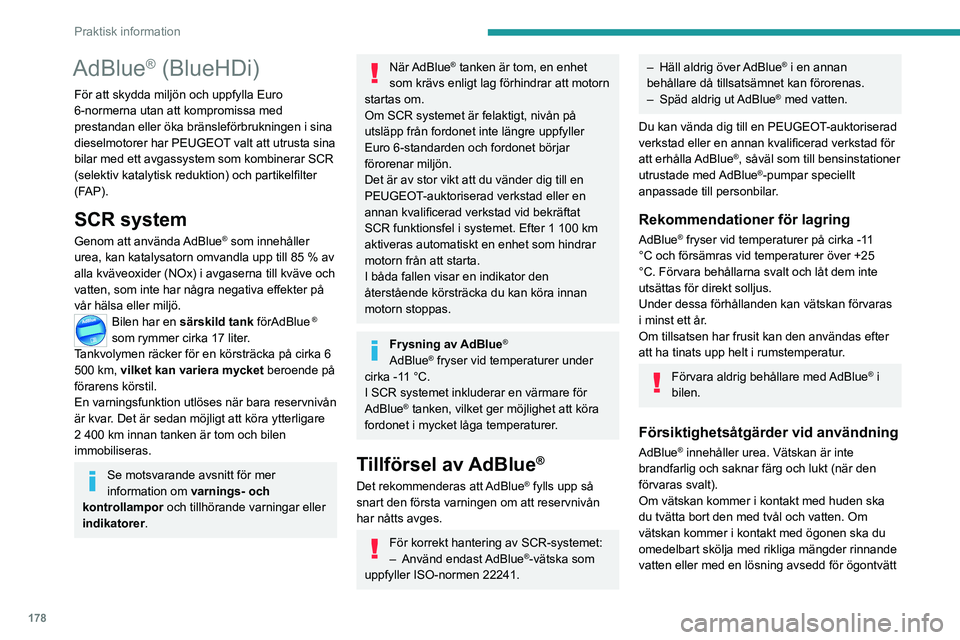 Praktisk information

AdBlue® (BlueHDi)

För att skydda miljön och uppfylla Euro 6-normerna utan att kompromissa med prestandan eller öka bränsleförbrukningen i sina dieselmotorer har PEUGEOT valt att utrusta sina bilar med ett avgassystem som kombinerar SCR (selektiv katalytisk reduktion) och partikelfilter (FAP).

SCR system

Genom att använda AdBlue® som innehåller urea, kan katalysatorn omvandla upp till 85 % av alla kväveoxider (NOx) i avgaserna till kväve och vatten, som inte har några negativa effekter på vår hälsa eller miljö.

Bilen har en särskild tank förAdBlue ® som rymmer cirka 17 liter.
Tankvolymen räcker för en körsträcka på cirka 6 500 km, vilket kan variera mycket beroende på förarens körstil.
En varningsfunktion utlöses när bara reservnivån är kvar. Det är sedan möjligt att köra ytterligare 2 400 km innan tanken är tom och bilen immobiliseras.

Se motsvarande avsnitt för mer information om varnings- och kontrollampor och tillhörande varningar eller indikatorer.

När AdBlue® tanken är tom, en enhet som krävs enligt lag förhindrar att motorn startas om.
Om SCR systemet är felaktigt, nivån på utsläpp från fordonet inte längre uppfyller Euro 6-standarden och fordonet börjar förorenar miljön.
Det är av stor vikt att du vänder dig till en PEUGEOT-auktoriserad verkstad eller en annan kvalificerad verkstad vid bekräftat SCR funktionsfel i systemet. Efter 1 100 km aktiveras automatiskt en enhet som hindrar motorn från att starta.
I båda fallen visar en indikator den återstående körsträcka du kan köra innan motorn stoppas.

Frysning av AdBlue®
AdBlue® fryser vid temperaturer under cirka -11 °C.
I SCR systemet inkluderar en värmare för AdBlue® tanken, vilket ger möjlighet att köra fordonet i mycket låga temperaturer.

Tillförsel av AdBlue®

Det rekommenderas att AdBlue® fylls upp så snart den första varningen om att reservnivån har nåtts avges.

För korrekt hantering av SCR-systemet:
– Använd endast AdBlue®-vätska som uppfyller ISO-normen 22241.

– Häll aldrig över AdBlue® i en annan behållare då tillsatsämnet kan förorenas.
– Späd aldrig ut AdBlue® med vatten.

Du kan vända dig till en PEUGEOT-auktoriserad verkstad eller en annan kvalificerad verkstad för att erhålla AdBlue®, såväl som till bensinstationer utrustade med AdBlue®-pumpar speciellt anpassade till personbilar.

Rekommendationer för lagring

AdBlue® fryser vid temperaturer på cirka -11 °C och försämras vid temperaturer över +25 °C. Förvara behållarna svalt och låt dem inte utsättas för direkt solljus.
Under dessa förhållanden kan vätskan förvaras i minst ett år.
Om tillsatsen har frusit kan den användas efter att ha tinats upp helt i rumstemperatur.

Förvara aldrig behållare med AdBlue® i bilen.

Försiktighetsåtgärder vid användning

AdBlue® innehåller urea. Vätskan är inte brandfarlig och saknar färg och lukt (när den förvaras svalt).
Om vätskan kommer i kontakt med huden ska du tvätta bort den med tvål och vatten. Om vätskan kommer i kontakt med ögonen ska du omedelbart skölja med rikliga mängder rinnande vatten eller med en lösning avsedd för ögontvätt

178

carmanualsonline.info